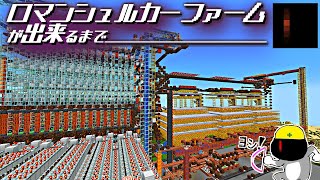 ロマンシュルカーファーム
が出来るまで

ヨシ!